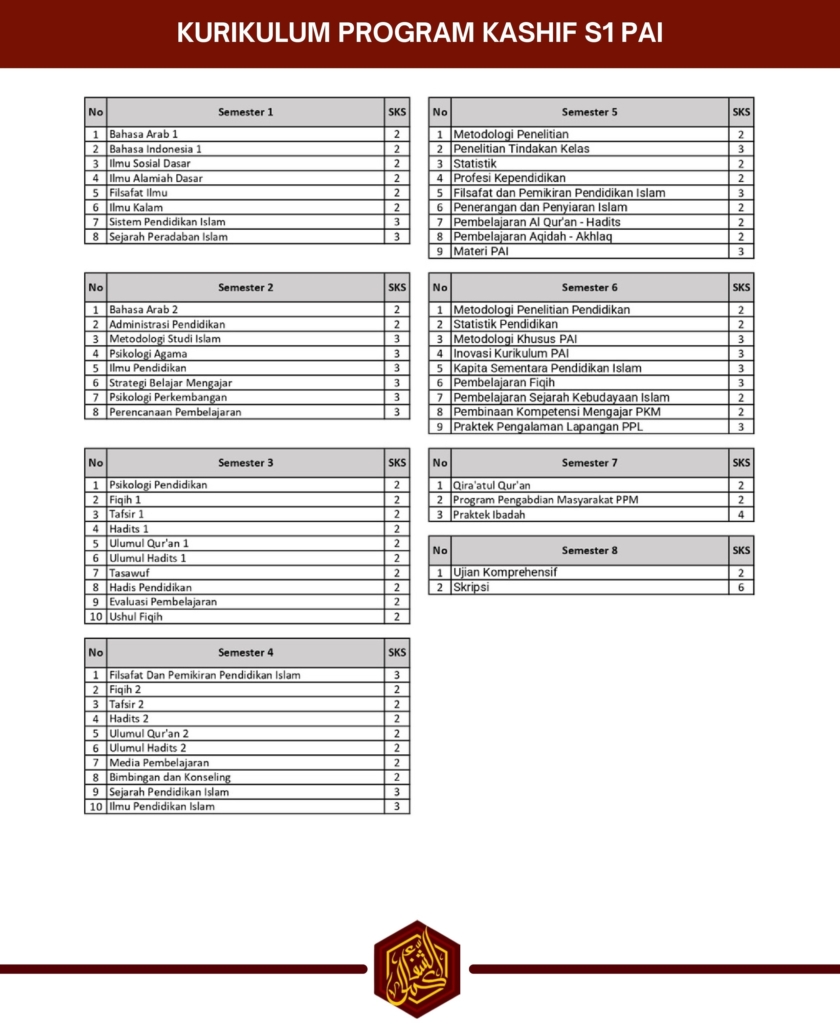 KURIKULUM PROGRAM KASHIF S1 PAI

| No | Semester 1 | SKS |
|---|---|---|
| 1 | Bahasa Arab 1 | 2 |
| 2 | Bahasa Indonesia 1 | 2 |
| 3 | Ilmu Sosial Dasar | 2 |
| 4 | Ilmu Alamiah Dasar | 2 |
| 5 | Filsafat Ilmu | 2 |
| 6 | Ilmu Kalam | 2 |
| 7 | Sistem Pendidikan Islam | 3 |
| 8 | Sejarah Peradaban Islam | 3 |

| No | Semester 2 | SKS |
|---|---|---|
| 1 | Bahasa Arab 2 | 2 |
| 2 | Administrasi Pendidikan | 2 |
| 3 | Metodologi Studi Islam | 3 |
| 4 | Psikologi Agama | 3 |
| 5 | Ilmu Pendidikan | 3 |
| 6 | Strategi Belajar Mengajar | 3 |
| 7 | Psikologi Perkembangan | 3 |
| 8 | Perencanaan Pembelajaran | 3 |

| No | Semester 3 | SKS |
|---|---|---|
| 1 | Psikologi Pendidikan | 2 |
| 2 | Fiqih 1 | 2 |
| 3 | Tafsir 1 | 2 |
| 4 | Hadits 1 | 2 |
| 5 | Ulumul Qur'an 1 | 2 |
| 6 | Ulumul Hadits 1 | 2 |
| 7 | Tasawuf | 2 |
| 8 | Hadis Pendidikan | 2 |
| 9 | Evaluasi Pembelajaran | 2 |
| 10 | Ushul Fiqih | 2 |

| No | Semester 4 | SKS |
|---|---|---|
| 1 | Filsafat Dan Pemikiran Pendidikan Islam | 3 |
| 2 | Fiqih 2 | 2 |
| 3 | Tafsir 2 | 2 |
| 4 | Hadits 2 | 2 |
| 5 | Ulumul Qur'an 2 | 2 |
| 6 | Ulumul Hadits 2 | 2 |
| 7 | Media Pembelajaran | 2 |
| 8 | Bimbingan dan Konseling | 2 |
| 9 | Sejarah Pendidikan Islam | 3 |
| 10 | Ilmu Pendidikan Islam | 3 |

| No | Semester 5 | SKS |
|---|---|---|
| 1 | Metodologi Penelitian | 2 |
| 2 | Penelitian Tindakan Kelas | 3 |
| 3 | Statistik | 2 |
| 4 | Profesi Kependidikan | 2 |
| 5 | Filsafat dan Pemikiran Pendidikan Islam | 3 |
| 6 | Penerangan dan Penyiaran Islam | 2 |
| 7 | Pembelajaran Al Qur'an - Hadits | 2 |
| 8 | Pembelajaran Aqidah - Akhlaq | 2 |
| 9 | Materi PAI | 3 |

| No | Semester 6 | SKS |
|---|---|---|
| 1 | Metodologi Penelitian Pendidikan | 2 |
| 2 | Statistik Pendidikan | 2 |
| 3 | Metodologi Khusus PAI | 3 |
| 4 | Inovasi Kurikulum PAI | 3 |
| 5 | Kapita Sementara Pendidikan Islam | 3 |
| 6 | Pembelajaran Fiqih | 3 |
| 7 | Pembelajaran Sejarah Kebudayaan Islam | 2 |
| 8 | Pembinaan Kompetensi Mengajar PKM | 2 |
| 9 | Praktek Pengalaman Lapangan PPL | 3 |

| No | Semester 7 | SKS |
|---|---|---|
| 1 | Qira'atul Qur'an | 2 |
| 2 | Program Pengabdian Masyarakat PPM | 2 |
| 3 | Praktek Ibadah | 4 |

| No | Semester 8 | SKS |
|---|---|---|
| 1 | Ujian Komprehensif | 2 |
| 2 | Skripsi | 6 |